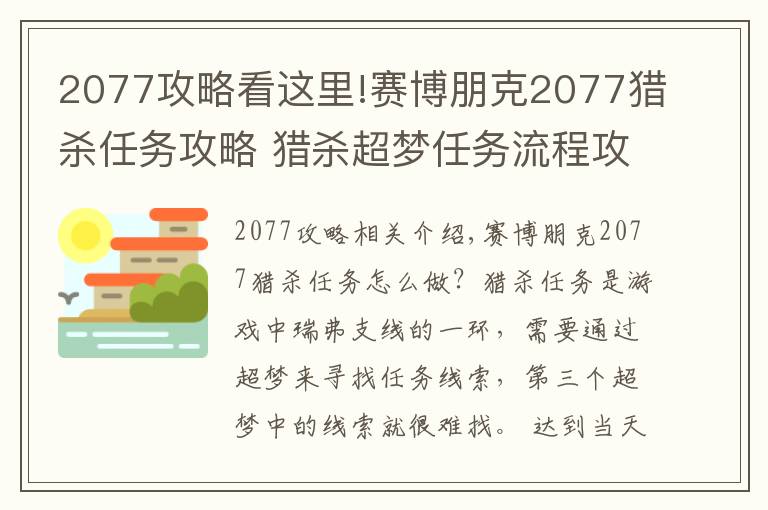 2077攻略看这里!赛博朋克2077猎杀任务攻略 猎杀超梦任务流程攻

2077攻略相关介绍，赛博朋克2077猎杀任务怎么做？猎杀任务是游戏中瑞弗支线的一环，需要通过超梦来寻找任务线索，第三个超梦中的线索就很难找。 达到当天